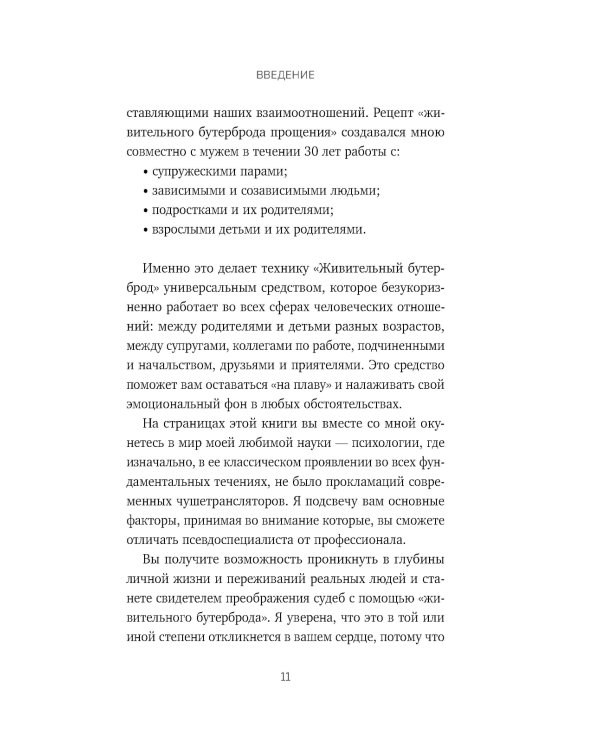 ВВЕДЕНИЕ

ставляющими наших взаимоотношений. Рецепт «живительного бутерброда прощения» создавался мною совместно с мужем в течении 30 лет работы с:

• супружескими парами;
• зависимыми и созависимыми людьми;
• подростками и их родителями;
• взрослыми детьми и их родителями.

Именно это делает технику «Живительный бутерброд» универсальным средством, которое безукоризненно работает во всех сферах человеческих отношений: между родителями и детьми разных возрастов, между супругами, коллегами по работе, подчиненными и начальством, друзьями и приятелями. Это средство поможет вам оставаться «на плаву» и налаживать свой эмоциональный фон в любых обстоятельствах.

На страницах этой книги вы вместе со мной окунетесь в мир моей любимой науки — психологии, где изначально, в ее классическом проявлении во всех фундаментальных течениях, не было прокламаций современных чушетрансляторов. Я подсвечу вам основные факторы, принимая во внимание которые, вы сможете отличать псевдоспециалиста от профессионала.

Вы получите возможность проникнуть в глубины личной жизни и переживаний реальных людей и станете свидетелем преображения судеб с помощью «живительного бутерброда». Я уверена, что это в той или иной степени откликнется в вашем сердце, потому что

11